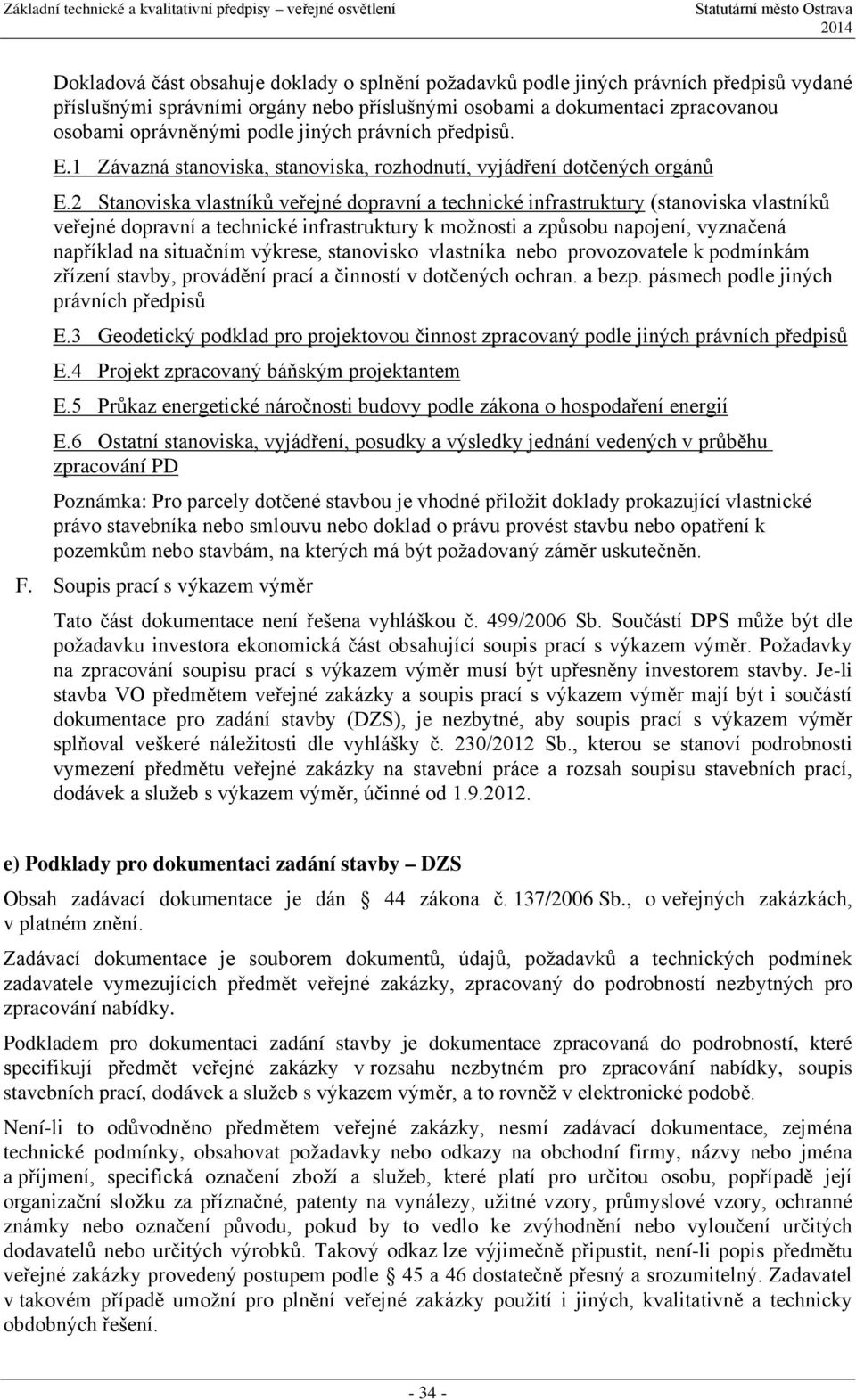 Základní technické a kvalitativní předpisy – veřejné osvětlení    Statutární město Ostrava 2014

Dokladová část obsahuje doklady o splnění požadavků podle jiných právních předpisů vydané příslušnými správními orgány nebo příslušnými osobami a dokumentaci zpracovanou osobami oprávněnými podle jiných právních předpisů.

E.1 Závazná stanoviska, stanoviska, rozhodnutí, vyjádření dotčených orgánů

E.2 Stanoviska vlastníků veřejné dopravní a technické infrastruktury (stanoviska vlastníků veřejné dopravní a technické infrastruktury k možnosti a způsobu napojení, vyznačená například na situačním výkrese, stanovisko vlastníka nebo provozovatele k podmínkám zřízení stavby, provádění prací a činností v dotčených ochran. a bezp. pásmech podle jiných právních předpisů

E.3 Geodetický podklad pro projektovou činnost zpracovaný podle jiných právních předpisů

E.4 Projekt zpracovaný báňským projektantem

E.5 Průkaz energetické náročnosti budovy podle zákona o hospodaření energií

E.6 Ostatní stanoviska, vyjádření, posudky a výsledky jednání vedených v průběhu zpracování PD

Poznámka: Pro parcely dotčené stavbou je vhodné přiložit doklady prokazující vlastnické právo stavebníka nebo smlouvu nebo doklad o právu provést stavbu nebo opatření k pozemkům nebo stavbám, na kterých má být požadovaný záměr uskutečněn.

F. Soupis prací s výkazem výměr

Tato část dokumentace není řešena vyhláškou č. 499/2006 Sb. Součástí DPS může být dle požadavku investora ekonomická část obsahující soupis prací s výkazem výměr. Požadavky na zpracování soupisu prací s výkazem výměr musí být upřesněny investorem stavby. Je-li stavba VO předmětem veřejné zakázky a soupis prací s výkazem výměr mají být i součástí dokumentace pro zadání stavby (DZS), je nezbytné, aby soupis prací s výkazem výměr splňoval veškeré náležitosti dle vyhlášky č. 230/2012 Sb., kterou se stanoví podrobnosti vymezení předmětu veřejné zakázky na stavební práce a rozsah soupisu stavebních prací, dodávek a služeb s výkazem výměr, účinné od 1.9.2012.

e) Podklady pro dokumentaci zadání stavby – DZS

Obsah zadávací dokumentace je dán § 44 zákona č. 137/2006 Sb., o veřejných zakázkách, v platném znění.

Zadávací dokumentace je souborem dokumentů, údajů, požadavků a technických podmínek zadavatele vymezujících předmět veřejné zakázky, zpracovaný do podrobností nezbytných pro zpracování nabídky.

Podkladem pro dokumentaci zadání stavby je dokumentace zpracovaná do podrobností, které specifikují předmět veřejné zakázky v rozsahu nezbytném pro zpracování nabídky, soupis stavebních prací, dodávek a služeb s výkazem výměr, a to rovněž v elektronické podobě.

Není-li to odůvodněno předmětem veřejné zakázky, nesmí zadávací dokumentace, zejména technické podmínky, obsahovat požadavky nebo odkazy na obchodní firmy, názvy nebo jména a příjmení, specifická označení zboží a služeb, které platí pro určitou osobu, popřípadě její organizační složku za příznačné, patenty na vynálezy, užitné vzory, průmyslové vzory, ochranné známky nebo označení původu, pokud by to vedlo ke zvýhodnění nebo vyloučení určitých dodavatelů nebo určitých výrobků. Takový odkaz lze výjimečně připustit, není-li popis předmětu veřejné zakázky provedený postupem podle § 45 a 46 dostatečně přesný a srozumitelný. Zadavatel v takovém případě umožní pro plnění veřejné zakázky použití i jiných, kvalitativně a technicky obdobných řešení.

- 34 -